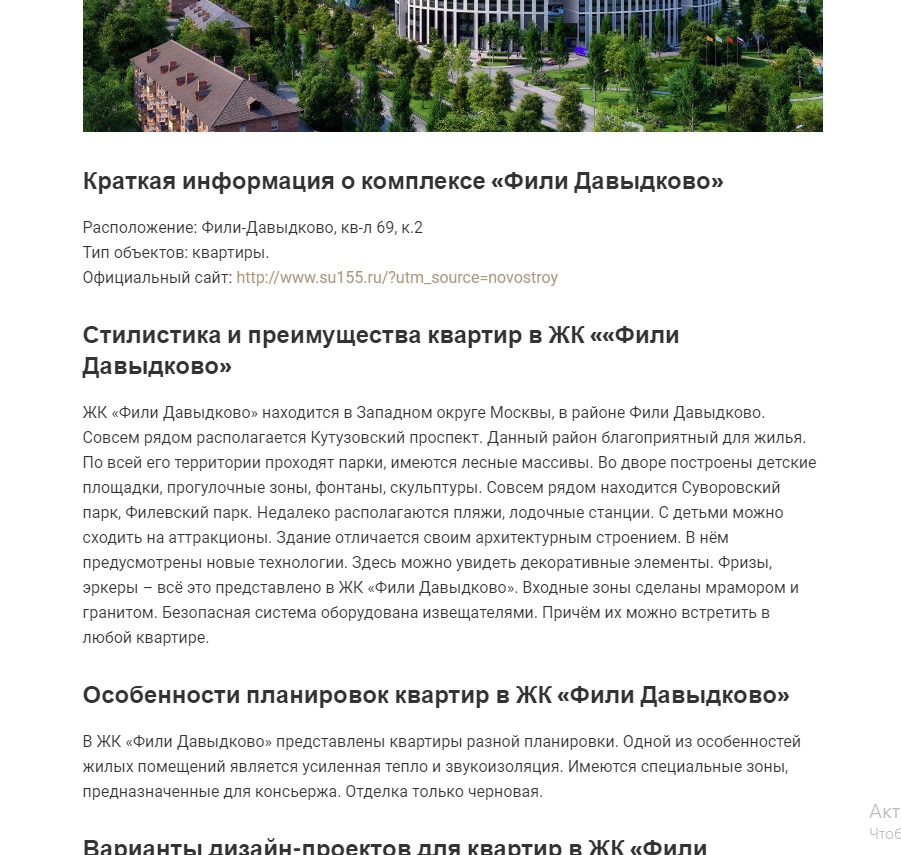 Краткая информация о комплексе «Фили Давыдково»

Расположение: Фили-Давыдково, кв-л 69, к.2
Тип объектов: квартиры.
Официальный сайт: http://www.su155.ru/?utm_source=novostroy

Стилистика и преимущества квартир в ЖК ««Фили Давыдково»

ЖК «Фили Давыдково» находится в Западном округе Москвы, в районе Фили Давыдково. Совсем рядом располагается Кутузовский проспект. Данный район благоприятный для жилья. По всей его территории проходят парки, имеются лесные массивы. Во дворе построены детские площадки, прогулочные зоны, фонтаны, скульптуры. Совсем рядом находится Суворовский парк, Филевский парк. Недалеко располагаются пляжи, лодочные станции. С детьми можно сходить на аттракционы. Здание отличается своим архитектурным строением. В нём предусмотрены новые технологии. Здесь можно увидеть декоративные элементы. Фризы, эркеры – всё это представлено в ЖК «Фили Давыдково». Входные зоны сделаны мрамором и гранитом. Безопасная система оборудована извещателями. Причём их можно встретить в любой квартире.

Особенности планировок квартир в ЖК «Фили Давыдково»

В ЖК «Фили Давыдково» представлены квартиры разной планировки. Одной из особенностей жилых помещений является усиленная тепло и звукоизоляция. Имеются специальные зоны, предназначенные для консьержа. Отделка только черновая.

Акт
Чтоб

Варианты дизайн-проектов для квартир в ЖК «Фили